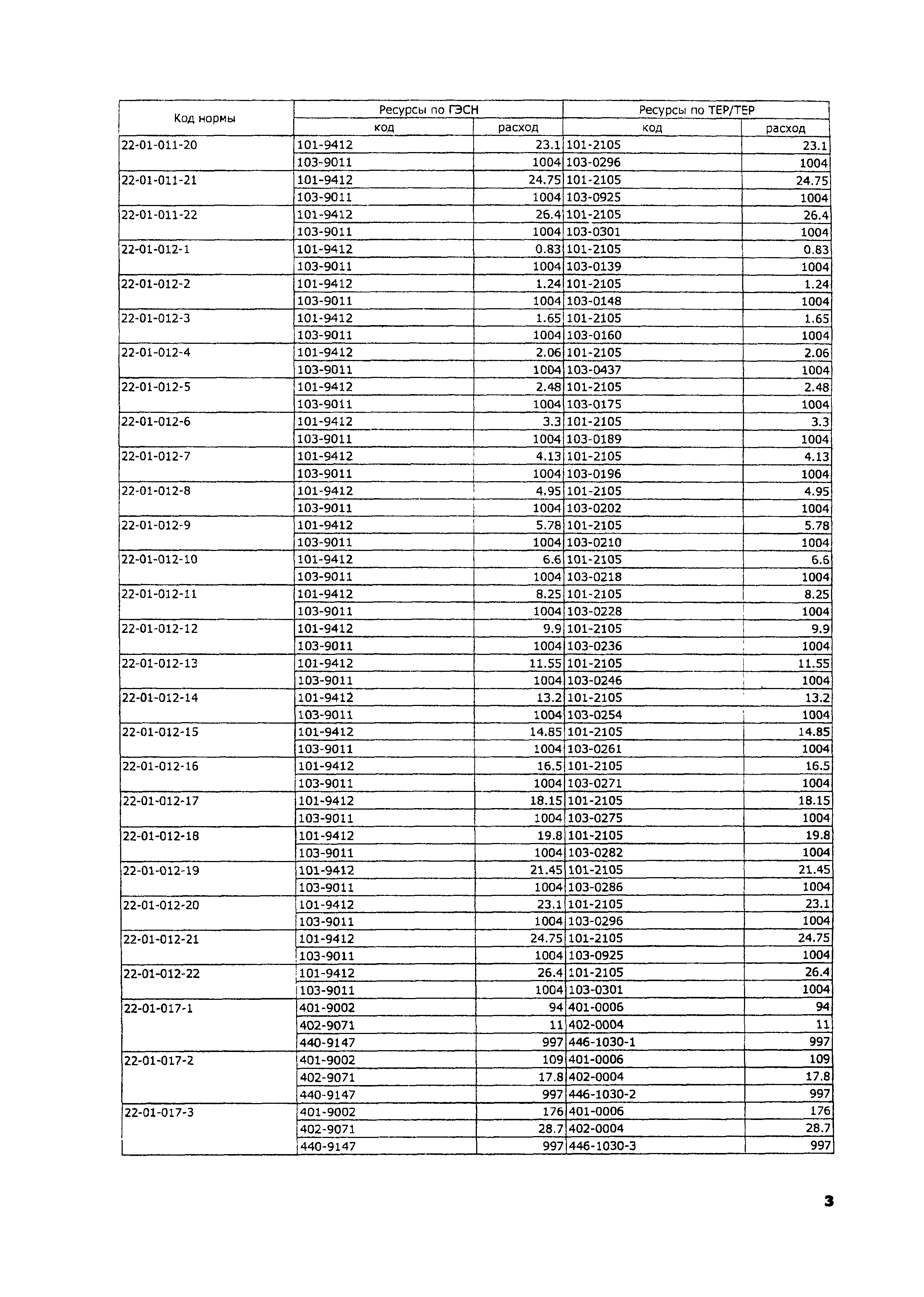 | Код нормы | Ресурсы по ГЭСН | | Ресурсы по ТЕР/ТЕР | |
|---|---|---|---|---|
| | код | расход | код | расход |
| 22-01-011-20 | 101-9412 | 23.1 | 101-2105 | 23.1 |
| | 103-9011 | 1004 | 103-0296 | 1004 |
| 22-01-011-21 | 101-9412 | 24.75 | 101-2105 | 24.75 |
| | 103-9011 | 1004 | 103-0925 | 1004 |
| 22-01-011-22 | 101-9412 | 26.4 | 101-2105 | 26.4 |
| | 103-9011 | 1004 | 103-0301 | 1004 |
| 22-01-012-1 | 101-9412 | 0.83 | 101-2105 | 0.83 |
| | 103-9011 | 1004 | 103-0139 | 1004 |
| 22-01-012-2 | 101-9412 | 1.24 | 101-2105 | 1.24 |
| | 103-9011 | 1004 | 103-0148 | 1004 |
| 22-01-012-3 | 101-9412 | 1.65 | 101-2105 | 1.65 |
| | 103-9011 | 1004 | 103-0160 | 1004 |
| 22-01-012-4 | 101-9412 | 2.06 | 101-2105 | 2.06 |
| | 103-9011 | 1004 | 103-0437 | 1004 |
| 22-01-012-5 | 101-9412 | 2.48 | 101-2105 | 2.48 |
| | 103-9011 | 1004 | 103-0175 | 1004 |
| 22-01-012-6 | 101-9412 | 3.3 | 101-2105 | 3.3 |
| | 103-9011 | 1004 | 103-0189 | 1004 |
| 22-01-012-7 | 101-9412 | 4.13 | 101-2105 | 4.13 |
| | 103-9011 | 1004 | 103-0196 | 1004 |
| 22-01-012-8 | 101-9412 | 4.95 | 101-2105 | 4.95 |
| | 103-9011 | 1004 | 103-0202 | 1004 |
| 22-01-012-9 | 101-9412 | 5.78 | 101-2105 | 5.78 |
| | 103-9011 | 1004 | 103-0210 | 1004 |
| 22-01-012-10 | 101-9412 | 6.6 | 101-2105 | 6.6 |
| | 103-9011 | 1004 | 103-0218 | 1004 |
| 22-01-012-11 | 101-9412 | 8.25 | 101-2105 | 8.25 |
| | 103-9011 | 1004 | 103-0228 | 1004 |
| 22-01-012-12 | 101-9412 | 9.9 | 101-2105 | 9.9 |
| | 103-9011 | 1004 | 103-0236 | 1004 |
| 22-01-012-13 | 101-9412 | 11.55 | 101-2105 | 11.55 |
| | 103-9011 | 1004 | 103-0246 | 1004 |
| 22-01-012-14 | 101-9412 | 13.2 | 101-2105 | 13.2 |
| | 103-9011 | 1004 | 103-0254 | 1004 |
| 22-01-012-15 | 101-9412 | 14.85 | 101-2105 | 14.85 |
| | 103-9011 | 1004 | 103-0261 | 1004 |
| 22-01-012-16 | 101-9412 | 16.5 | 101-2105 | 16.5 |
| | 103-9011 | 1004 | 103-0271 | 1004 |
| 22-01-012-17 | 101-9412 | 18.15 | 101-2105 | 18.15 |
| | 103-9011 | 1004 | 103-0275 | 1004 |
| 22-01-012-18 | 101-9412 | 19.8 | 101-2105 | 19.8 |
| | 103-9011 | 1004 | 103-0282 | 1004 |
| 22-01-012-19 | 101-9412 | 21.45 | 101-2105 | 21.45 |
| | 103-9011 | 1004 | 103-0286 | 1004 |
| 22-01-012-20 | 101-9412 | 23.1 | 101-2105 | 23.1 |
| | 103-9011 | 1004 | 103-0296 | 1004 |
| 22-01-012-21 | 101-9412 | 24.75 | 101-2105 | 24.75 |
| | 103-9011 | 1004 | 103-0925 | 1004 |
| 22-01-012-22 | 101-9412 | 26.4 | 101-2105 | 26.4 |
| | 103-9011 | 1004 | 103-0301 | 1004 |
| 22-01-017-1 | 401-9002 | 94 | 401-0006 | 94 |
| | 402-9071 | 11 | 402-0004 | 11 |
| | 440-9147 | 997 | 446-1030-1 | 997 |
| 22-01-017-2 | 401-9002 | 109 | 401-0006 | 109 |
| | 402-9071 | 17.8 | 402-0004 | 17.8 |
| | 440-9147 | 997 | 446-1030-2 | 997 |
| 22-01-017-3 | 401-9002 | 176 | 401-0006 | 176 |
| | 402-9071 | 28.7 | 402-0004 | 28.7 |
| | 440-9147 | 997 | 446-1030-3 | 997 |

3